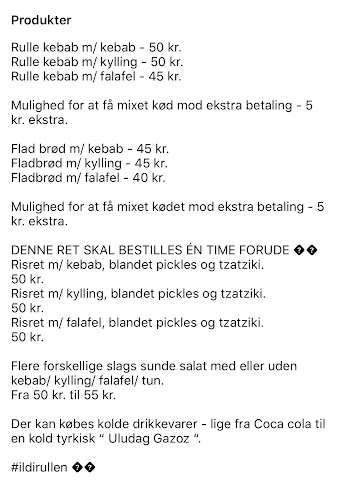 Produkter

Rulle kebab m/ kebab - 50 kr.
Rulle kebab m/ kylling - 50 kr.
Rulle kebab m/ falafel - 45 kr.

Mulighed for at få mixet kød mod ekstra betaling - 5 kr. ekstra.

Flad brød m/ kebab - 45 kr.
Fladbrød m/ kylling - 45 kr.
Fladbrød m/ falafel - 40 kr.

Mulighed for at få mixet kødet mod ekstra betaling - 5 kr. ekstra.

DENNE RET SKAL BESTILLES ÉN TIME FORUDE ��
Risret m/ kebab, blandet pickles og tzatziki.
50 kr.
Risret m/ kylling, blandet pickles og tzatziki.
50 kr.
Risret m/ falafel, blandet pickles og tzatziki.
50 kr.

Flere forskellige slags sunde salat med eller uden kebab/ kylling/ falafel/ tun.
Fra 50 kr. til 55 kr.

Der kan købes kolde drikkevarer - lige fra Coca cola til en kold tyrkisk " Uludag Gazoz ".

#ildirullen ��